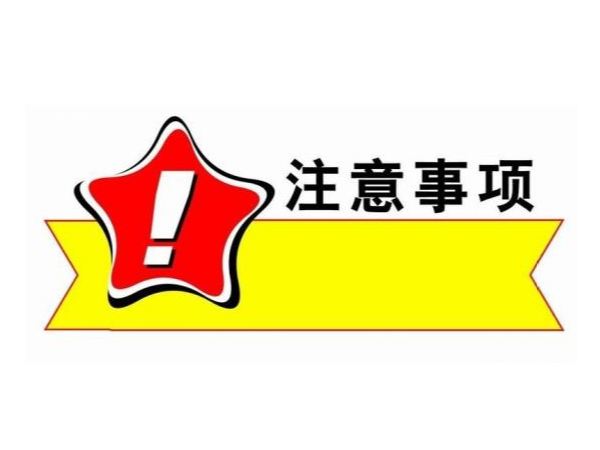 !
注意事项